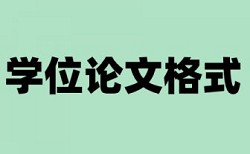 学位论文格式